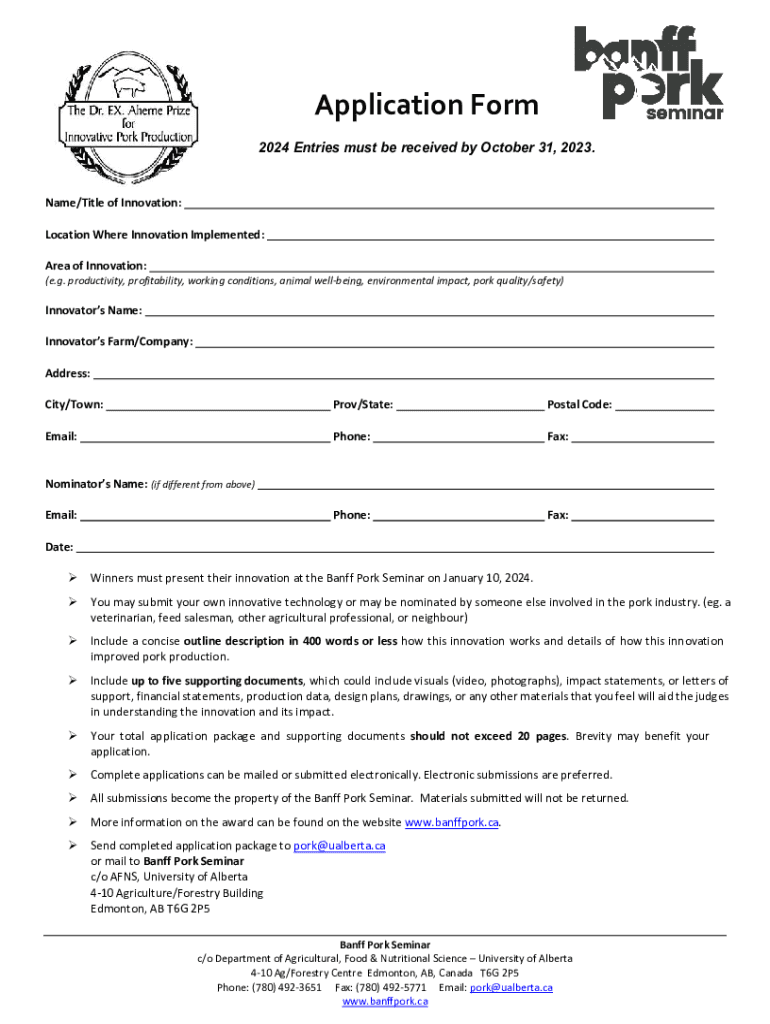 The Dr. F.X. Aherne Prize for Innovative Pork Production

banff pork seminar

Application Form

2024 Entries must be received by October 31, 2023.

Name/Title of Innovation: ___

Location Where Innovation Implemented: ___

Area of Innovation: ___
(e.g. productivity, profitability, working conditions, animal well-being, environmental impact, pork quality/safety)

Innovator's Name: ___

Innovator's Farm/Company: ___

Address: ___

City/Town: ___ Prov/State: ___ Postal Code: ___

Email: ___ Phone: ___ Fax: ___

Nominator's Name: (if different from above) ___

Email: ___ Phone: ___ Fax: ___

Date: ___

➢ Winners must present their innovation at the Banff Pork Seminar on January 10, 2024.

➢ You may submit your own innovative technology or may be nominated by someone else involved in the pork industry. (eg. a veterinarian, feed salesman, other agricultural professional, or neighbour)

➢ Include a concise outline description in 400 words or less how this innovation works and details of how this innovation improved pork production.

➢ Include up to five supporting documents, which could include visuals (video, photographs), impact statements, or letters of support, financial statements, production data, design plans, drawings, or any other materials that you feel will aid the judges in understanding the innovation and its impact.

➢ Your total application package and supporting documents should not exceed 20 pages. Brevity may benefit your application.

➢ Complete applications can be mailed or submitted electronically. Electronic submissions are preferred.

➢ All submissions become the property of the Banff Pork Seminar. Materials submitted will not be returned.

➢ More information on the award can be found on the website www.banffpork.ca.

➢ Send completed application package to pork@ualberta.ca
or mail to Banff Pork Seminar
c/o AFNS, University of Alberta
4-10 Agriculture/Forestry Building
Edmonton, AB T6G 2P5

Banff Pork Seminar
c/o Department of Agricultural, Food & Nutritional Science – University of Alberta
4-10 Ag/Forestry Centre Edmonton, AB, Canada T6G 2P5
Phone: (780) 492-3651 Fax: (780) 492-5771 Email: pork@ualberta.ca
www.banffpork.ca